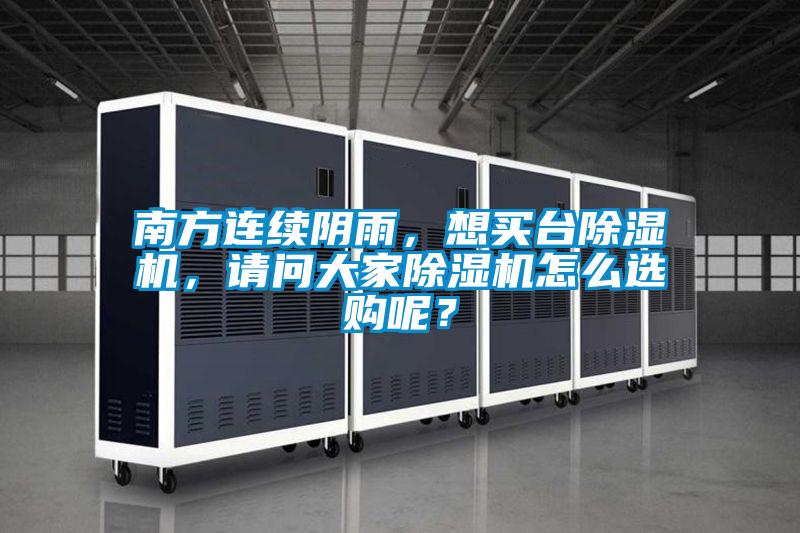 南方连续阴雨，想买台除湿机，请问大家除湿机怎么选购呢？